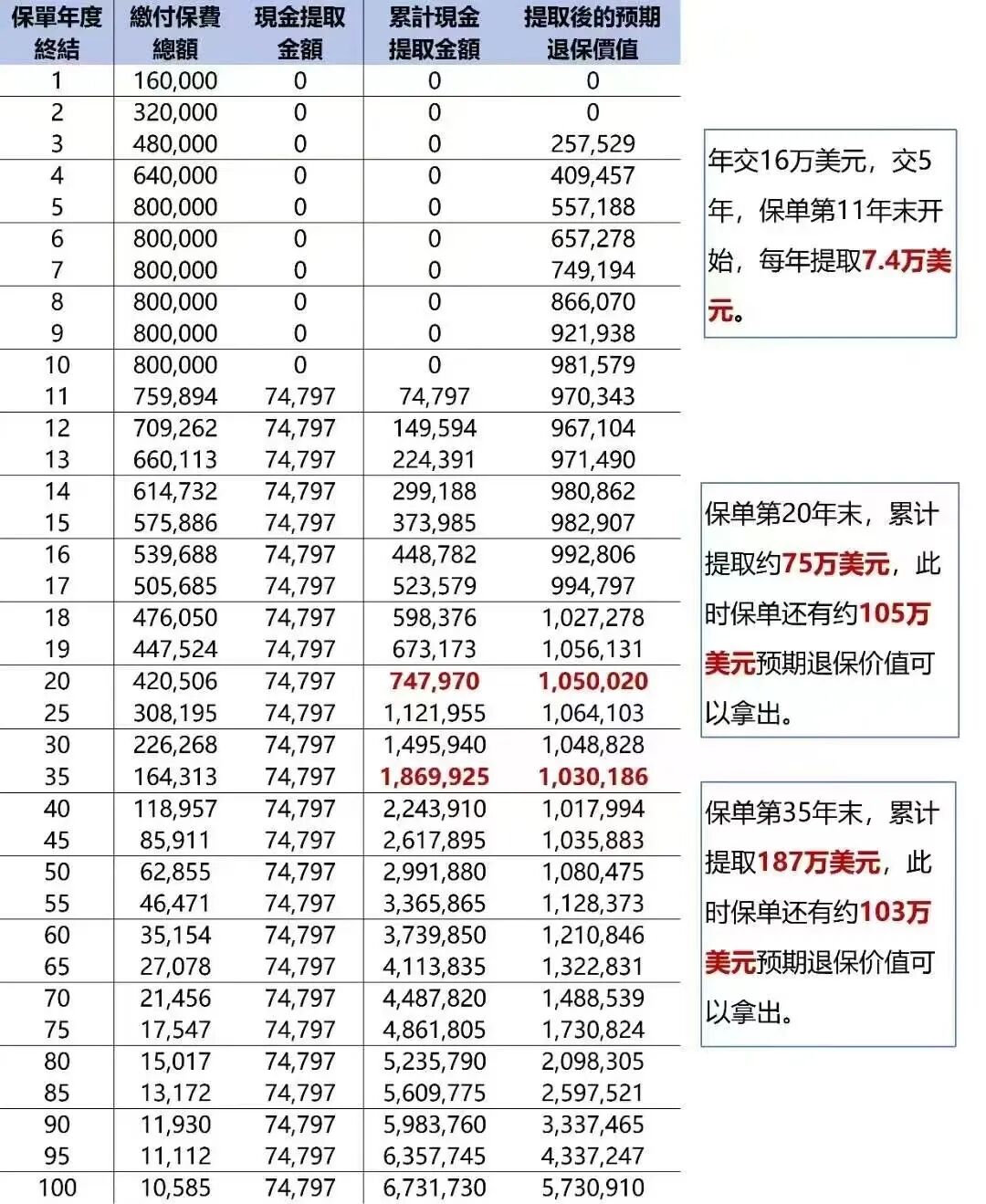 | 保單年度終結 | 繳付保費總額 | 現金提取金額 | 累計現金提取金額 | 提取後的預期退保價值 |
|---|---|---|---|---|
| 1 | 160,000 | 0 | 0 | 0 |
| 2 | 320,000 | 0 | 0 | 0 |
| 3 | 480,000 | 0 | 0 | 257,529 |
| 4 | 640,000 | 0 | 0 | 409,457 |
| 5 | 800,000 | 0 | 0 | 557,188 |
| 6 | 800,000 | 0 | 0 | 657,278 |
| 7 | 800,000 | 0 | 0 | 749,194 |
| 8 | 800,000 | 0 | 0 | 866,070 |
| 9 | 800,000 | 0 | 0 | 921,938 |
| 10 | 800,000 | 0 | 0 | 981,579 |
| 11 | 759,894 | 74,797 | 74,797 | 970,343 |
| 12 | 709,262 | 74,797 | 149,594 | 967,104 |
| 13 | 660,113 | 74,797 | 224,391 | 971,490 |
| 14 | 614,732 | 74,797 | 299,188 | 980,862 |
| 15 | 575,886 | 74,797 | 373,985 | 982,907 |
| 16 | 539,688 | 74,797 | 448,782 | 992,806 |
| 17 | 505,685 | 74,797 | 523,579 | 994,797 |
| 18 | 476,050 | 74,797 | 598,376 | 1,027,278 |
| 19 | 447,524 | 74,797 | 673,173 | 1,056,131 |
| 20 | 420,506 | 74,797 | 747,970 | 1,050,020 |
| 25 | 308,195 | 74,797 | 1,121,955 | 1,064,103 |
| 30 | 226,268 | 74,797 | 1,495,940 | 1,048,828 |
| 35 | 164,313 | 74,797 | 1,869,925 | 1,030,186 |
| 40 | 118,957 | 74,797 | 2,243,910 | 1,017,994 |
| 45 | 85,911 | 74,797 | 2,617,895 | 1,035,883 |
| 50 | 62,855 | 74,797 | 2,991,880 | 1,080,475 |
| 55 | 46,471 | 74,797 | 3,365,865 | 1,128,373 |
| 60 | 35,154 | 74,797 | 3,739,850 | 1,210,846 |
| 65 | 27,078 | 74,797 | 4,113,835 | 1,322,831 |
| 70 | 21,456 | 74,797 | 4,487,820 | 1,488,539 |
| 75 | 17,547 | 74,797 | 4,861,805 | 1,730,824 |
| 80 | 15,017 | 74,797 | 5,235,790 | 2,098,305 |
| 85 | 13,172 | 74,797 | 5,609,775 | 2,597,521 |
| 90 | 11,930 | 74,797 | 5,983,760 | 3,337,465 |
| 95 | 11,112 | 74,797 | 6,357,745 | 4,337,247 |
| 100 | 10,585 | 74,797 | 6,731,730 | 5,730,910 |

年交16万美元，交5年，保单第11年末开始，每年提取7.4万美元。

保单第20年末，累计提取约75万美元，此时保单还有约105万美元预期退保价值可以拿出。

保单第35年末，累计提取187万美元，此时保单还有约103万美元预期退保价值可以拿出。